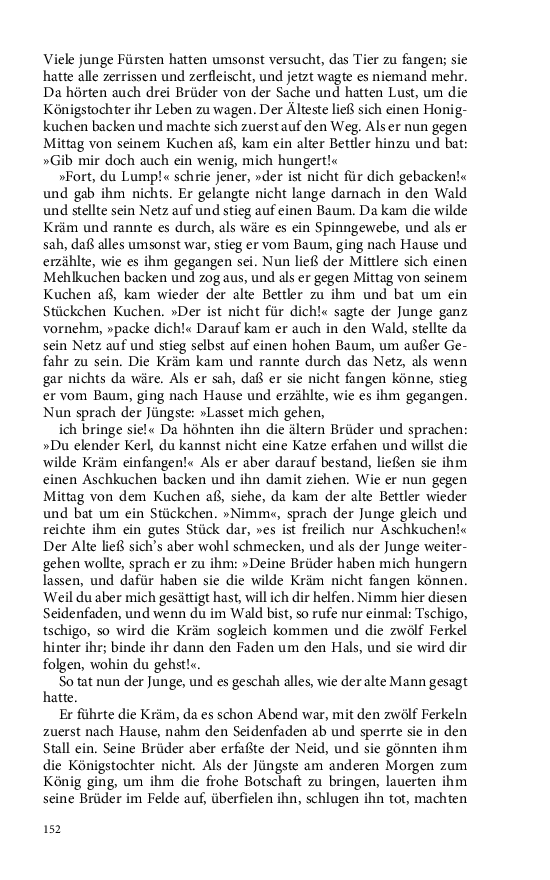 Viele junge Fürsten hatten umsonst versucht, das Tier zu fangen; sie hatte alle zerrissen und zerfleischt, und jetzt wagte es niemand mehr. Da hörten auch drei Brüder von der Sache und hatten Lust, um die Königstochter ihr Leben zu wagen. Der Älteste ließ sich einen Honigkuchen backen und machte sich zuerst auf den Weg. Als er nun gegen Mittag von seinem Kuchen aß, kam ein alter Bettler hinzu und bat: »Gib mir doch auch ein wenig, mich hungert!«

»Fort, du Lump!« schrie jener, »der ist nicht für dich gebacken!« und gab ihm nichts. Er gelangte nicht lange darnach in den Wald und stellte sein Netz auf und stieg auf einen Baum. Da kam die wilde Kräm und rannte es durch, als wäre es ein Spinngewebe, und als er sah, daß alles umsonst war, stieg er vom Baum, ging nach Hause und erzählte, wie es ihm gegangen sei. Nun ließ der Mittlere sich einen Mehlkuchen backen und zog aus, und als er gegen Mittag von seinem Kuchen aß, kam wieder der alte Bettler zu ihm und bat um ein Stückchen Kuchen. »Der ist nicht für dich!« sagte der Junge ganz vornehm, »packe dich!« Darauf kam er auch in den Wald, stellte da sein Netz auf und stieg selbst auf einen hohen Baum, um außer Gefahr zu sein. Die Kräm kam und rannte durch das Netz, als wenn gar nichts da wäre. Als er sah, daß er sie nicht fangen könne, stieg er vom Baum, ging nach Hause und erzählte, wie es ihm gegangen. Nun sprach der Jüngste: »Lasset mich gehen,

ich bringe sie!« Da höhnten ihn die ältern Brüder und sprachen: »Du elender Kerl, du kannst nicht eine Katze erfahen und willst die wilde Kräm einfangen!« Als er aber darauf bestand, ließen sie ihm einen Aschkuchen backen und ihn damit ziehen. Wie er nun gegen Mittag von dem Kuchen aß, siehe, da kam der alte Bettler wieder und bat um ein Stückchen. »Nimm«, sprach der Junge gleich und reichte ihm ein gutes Stück dar, »es ist freilich nur Aschkuchen!« Der Alte ließ sich's aber wohl schmecken, und als der Junge weitergehen wollte, sprach er zu ihm: »Deine Brüder haben mich hungern lassen, und dafür haben sie die wilde Kräm nicht fangen können. Weil du aber mich gesättigt hast, will ich dir helfen. Nimm hier diesen Seidenfaden, und wenn du im Wald bist, so rufe nur einmal: Tschigo, tschigo, so wird die Kräm sogleich kommen und die zwölf Ferkel hinter ihr; binde ihr dann den Faden um den Hals, und sie wird dir folgen, wohin du gehst!«.

So tat nun der Junge, und es geschah alles, wie der alte Mann gesagt hatte.

Er führte die Kräm, da es schon Abend war, mit den zwölf Ferkeln zuerst nach Hause, nahm den Seidenfaden ab und sperrte sie in den Stall ein. Seine Brüder aber erfaßte der Neid, und sie gönnten ihm die Königstochter nicht. Als der Jüngste am anderen Morgen zum König ging, um ihm die frohe Botschaft zu bringen, lauerten ihm seine Brüder im Felde auf, überfielen ihn, schlugen ihn tot, machten

152